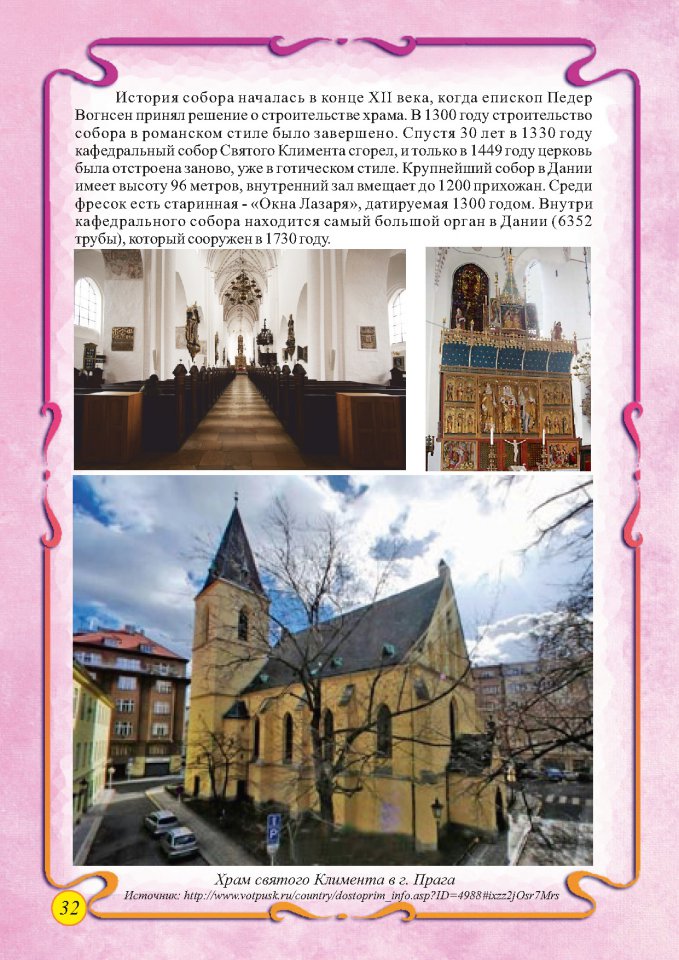 История собора началась в конце XII века, когда епископ Педер Вогнсен принял решение о строительстве храма. В 1300 году строительство собора в романском стиле было завершено. Спустя 30 лет в 1330 году кафедральный собор Святого Климента сгорел, и только в 1449 году церковь была отстроена заново, уже в готическом стиле. Крупнейший собор в Дании имеет высоту 96 метров, внутренний зал вмещает до 1200 прихожан. Среди фресок есть старинная - «Окна Лазаря», датируемая 1300 годом. Внутри кафедрального собора находится самый большой орган в Дании (6352 трубы), который сооружен в 1730 году.

Храм святого Климента в г. Прага
Источник: http://www.votpusk.ru/country/dostoprim_info.asp?ID=4988#ixzz2jOsr7Mrs

32